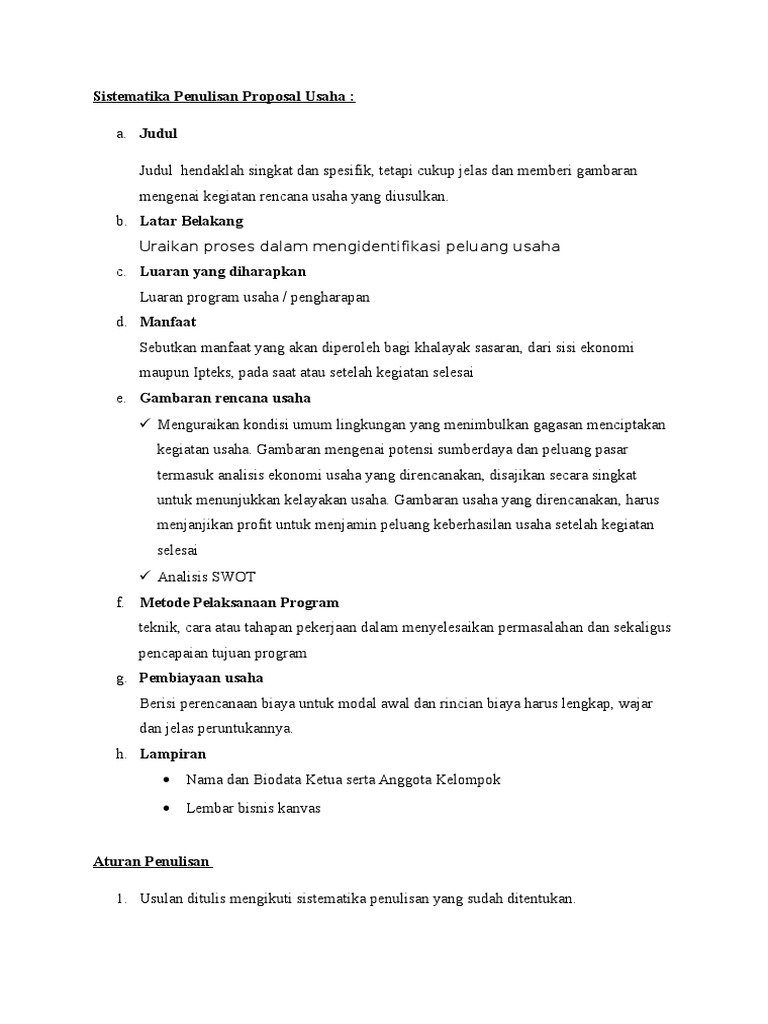 Sistematika Penulisan Proposal Usaha :

a. Judul

Judul hendaklah singkat dan spesifik, tetapi cukup jelas dan memberi gambaran mengenai kegiatan rencana usaha yang diusulkan.

b. Latar Belakang

Uraikan proses dalam mengidentifikasi peluang usaha

c. Luaran yang diharapkan

Luaran program usaha / pengharapan

d. Manfaat

Sebutkan manfaat yang akan diperoleh bagi khalayak sasaran, dari sisi ekonomi maupun Ipteks, pada saat atau setelah kegiatan selesai

e. Gambaran rencana usaha

✓ Menguraikan kondisi umum lingkungan yang menimbulkan gagasan menciptakan kegiatan usaha. Gambaran mengenai potensi sumberdaya dan peluang pasar termasuk analisis ekonomi usaha yang direncanakan, disajikan secara singkat untuk menunjukkan kelayakan usaha. Gambaran usaha yang direncanakan, harus menjanjikan profit untuk menjamin peluang keberhasilan usaha setelah kegiatan selesai

✓ Analisis SWOT

f. Metode Pelaksanaan Program

teknik, cara atau tahapan pekerjaan dalam menyelesaikan permasalahan dan sekaligus pencapaian tujuan program

g. Pembiayaan usaha

Berisi perencanaan biaya untuk modal awal dan rincian biaya harus lengkap, wajar dan jelas peruntukannya.

h. Lampiran

• Nama dan Biodata Ketua serta Anggota Kelompok

• Lembar bisnis kanvas

Aturan Penulisan

1. Usulan ditulis mengikuti sistematika penulisan yang sudah ditentukan.